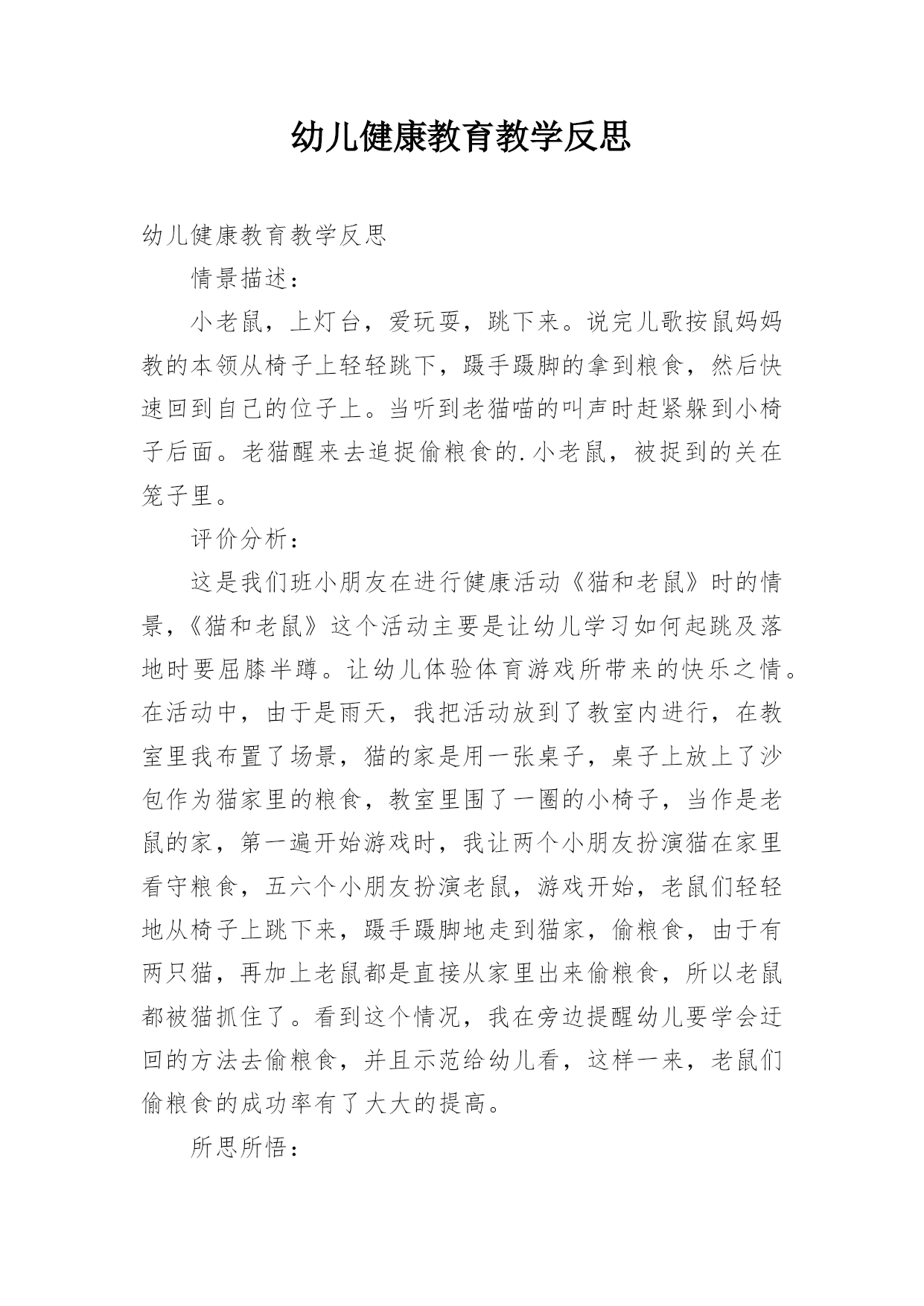 幼儿健康教育教学反思

幼儿健康教育教学反思

情景描述：

小老鼠，上灯台，爱玩耍，跳下来。说完儿歌按鼠妈妈教的本领从椅子上轻轻跳下，蹑手蹑脚的拿到粮食，然后快速回到自己的位子上。当听到老猫喵的叫声时赶紧躲到小椅子后面。老猫醒来去追捉偷粮食的.小老鼠，被捉到的关在笼子里。

评价分析：

这是我们班小朋友在进行健康活动《猫和老鼠》时的情景，《猫和老鼠》这个活动主要是让幼儿学习如何起跳及落地时要屈膝半蹲。让幼儿体验体育游戏所带来的快乐之情。在活动中，由于是雨天，我把活动放到了教室内进行，在教室里我布置了场景，猫的家是用一张桌子，桌子上放上了沙包作为猫家里的粮食，教室里围了一圈的小椅子，当作是老鼠的家，第一遍开始游戏时，我让两个小朋友扮演猫在家里看守粮食，五六个小朋友扮演老鼠，游戏开始，老鼠们轻轻地从椅子上跳下来，蹑手蹑脚地走到猫家，偷粮食，由于有两只猫，再加上老鼠都是直接从家里出来偷粮食，所以老鼠都被猫抓住了。看到这个情况，我在旁边提醒幼儿要学会迂回的方法去偷粮食，并且示范给幼儿看，这样一来，老鼠们偷粮食的成功率有了大大的提高。

所思所悟：